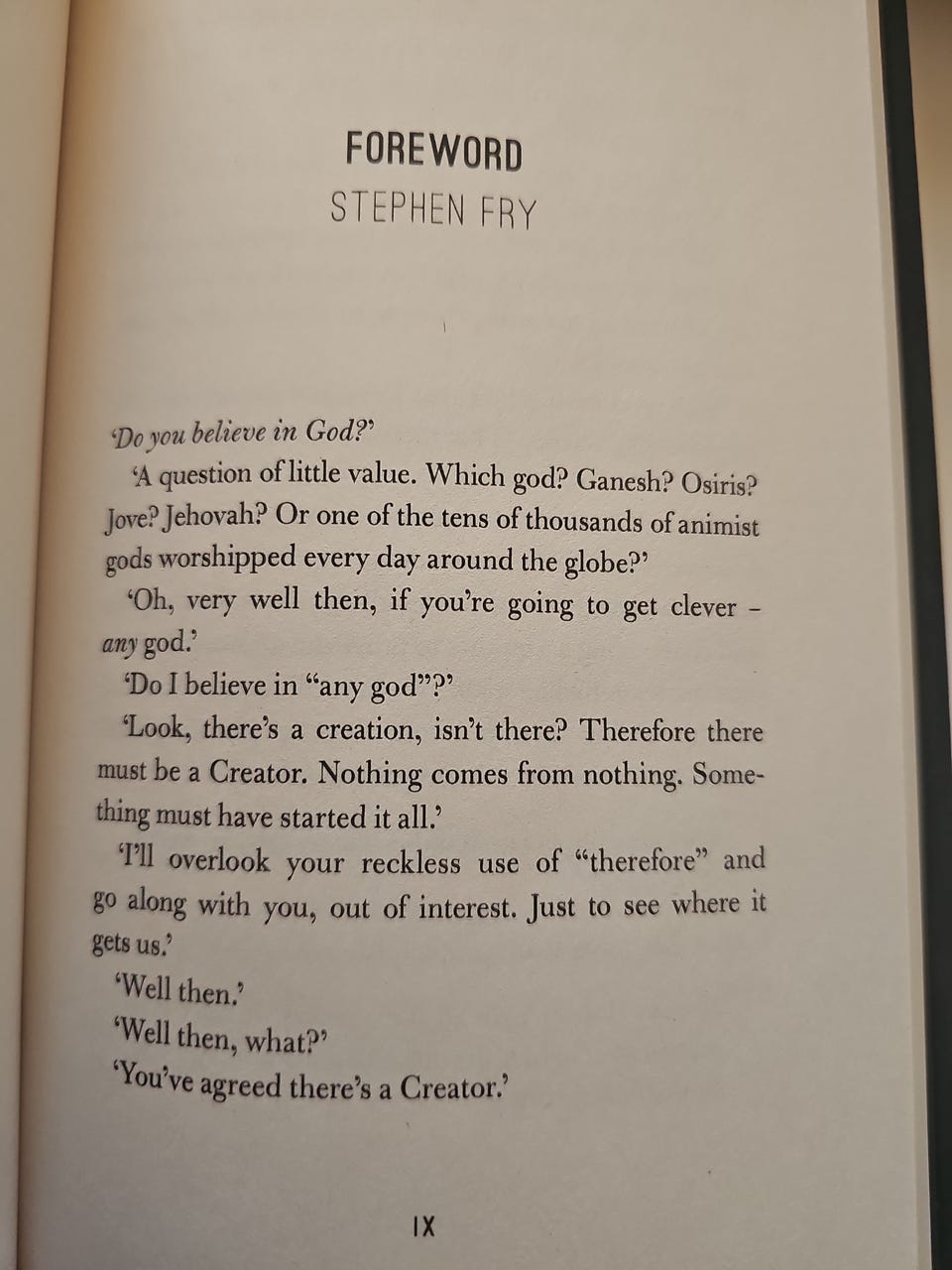 FOREWORD
STEPHEN FRY

'Do you believe in God?'

'A question of little value. Which god? Ganesh? Osiris? Jove? Jehovah? Or one of the tens of thousands of animist gods worshipped every day around the globe?'

'Oh, very well then, if you're going to get clever - any god.'

'Do I believe in "any god"?'

'Look, there's a creation, isn't there? Therefore there must be a Creator. Nothing comes from nothing. Something must have started it all.'

'I'll overlook your reckless use of "therefore" and go along with you, out of interest. Just to see where it gets us.'

'Well then.'

'Well then, what?'

'You've agreed there's a Creator.'

IX